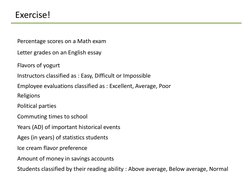 Exercise!

Percentage scores on a Math exam

Letter grades on an English essay

Flavors of yogurt

Instructors classified as : Easy, Difficult or Impossible

Employee evaluations classified as : Excellent, Average, Poor

Religions

Political parties

Commuting times to school

Years (AD) of important historical events

Ages (in years) of statistics students

Ice cream flavor preference

Amount of money in savings accounts

Students classified by their reading ability : Above average, Below average, Normal